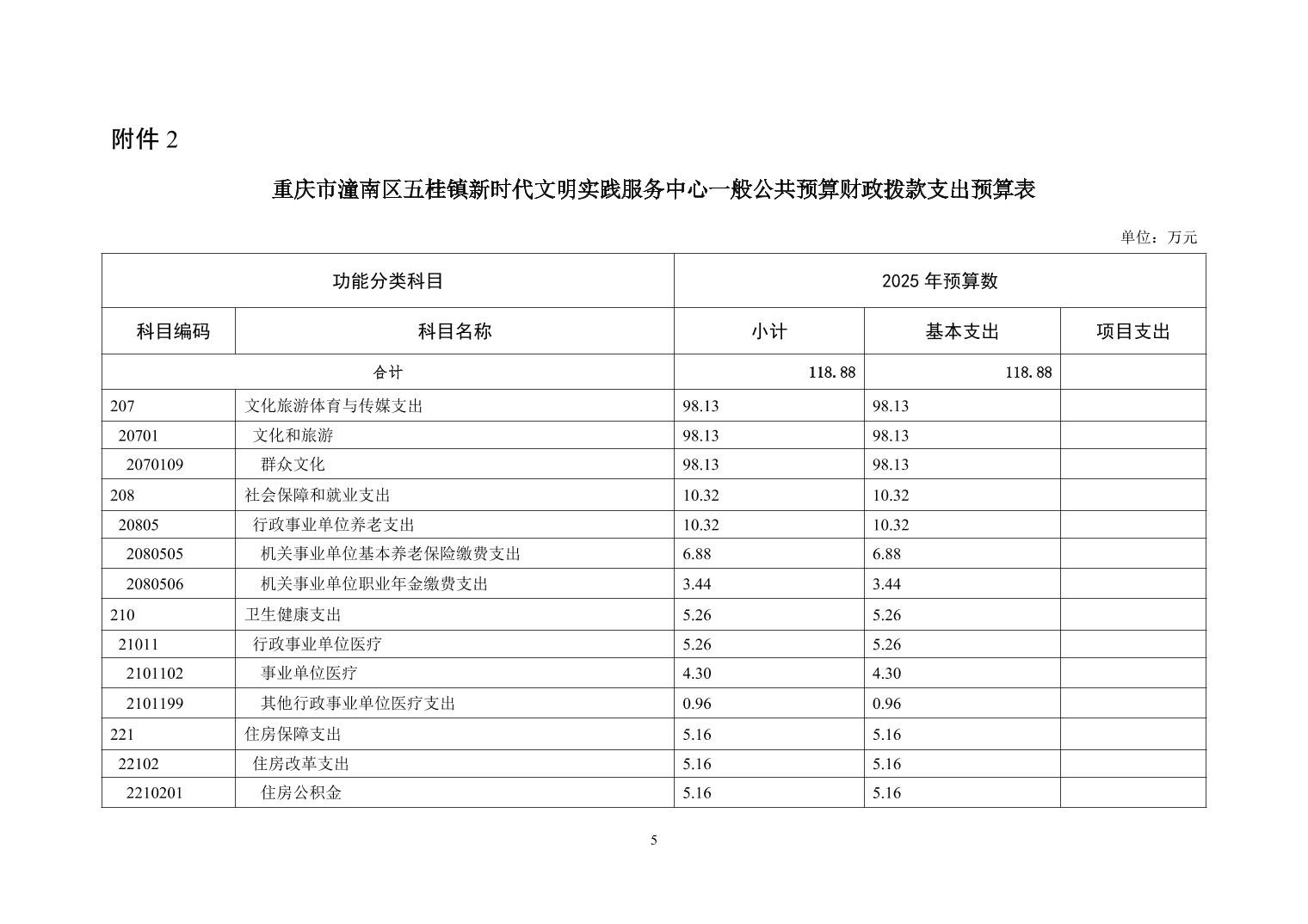 附件 2

重庆市潼南区五桂镇新时代文明实践服务中心一般公共预算财政拨款支出预算表

单位：万元

| 功能分类科目 | | 2025 年预算数 | | |
|---|---|---|---|---|
| 科目编码 | 科目名称 | 小计 | 基本支出 | 项目支出 |
| 合计 | | 118.88 | 118.88 | |
| 207 | 文化旅游体育与传媒支出 | 98.13 | 98.13 | |
| 20701 | 文化和旅游 | 98.13 | 98.13 | |
| 2070109 | 群众文化 | 98.13 | 98.13 | |
| 208 | 社会保障和就业支出 | 10.32 | 10.32 | |
| 20805 | 行政事业单位养老支出 | 10.32 | 10.32 | |
| 2080505 | 机关事业单位基本养老保险缴费支出 | 6.88 | 6.88 | |
| 2080506 | 机关事业单位职业年金缴费支出 | 3.44 | 3.44 | |
| 210 | 卫生健康支出 | 5.26 | 5.26 | |
| 21011 | 行政事业单位医疗 | 5.26 | 5.26 | |
| 2101102 | 事业单位医疗 | 4.30 | 4.30 | |
| 2101199 | 其他行政事业单位医疗支出 | 0.96 | 0.96 | |
| 221 | 住房保障支出 | 5.16 | 5.16 | |
| 22102 | 住房改革支出 | 5.16 | 5.16 | |
| 2210201 | 住房公积金 | 5.16 | 5.16 | |

5